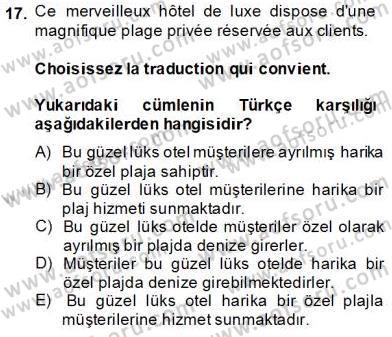 17. Ce merveilleux hôtel de luxe dispose d'une magnifique plage privée réservée aux clients.

Choisissez la traduction qui convient.

Yukarıdaki cümlenin Türkçe karşılığı aşağıdakilerden hangisidir?

A) Bu güzel lüks otel müşterilere ayrılmış harika bir özel plaja sahiptir.
B) Bu güzel lüks otel müşterilerine harika bir plaj hizmeti sunmaktadır.
C) Bu güzel lüks otelde müşteriler özel olarak ayrılmış bir plajda denize girerler.
D) Müşteriler bu güzel lüks otelde harika bir özel plajda denize girebilmektedirler.
E) Bu güzel lüks otel harika bir özel plajla müşterilerine hizmet sunmaktadır.

www.aofsoru.com